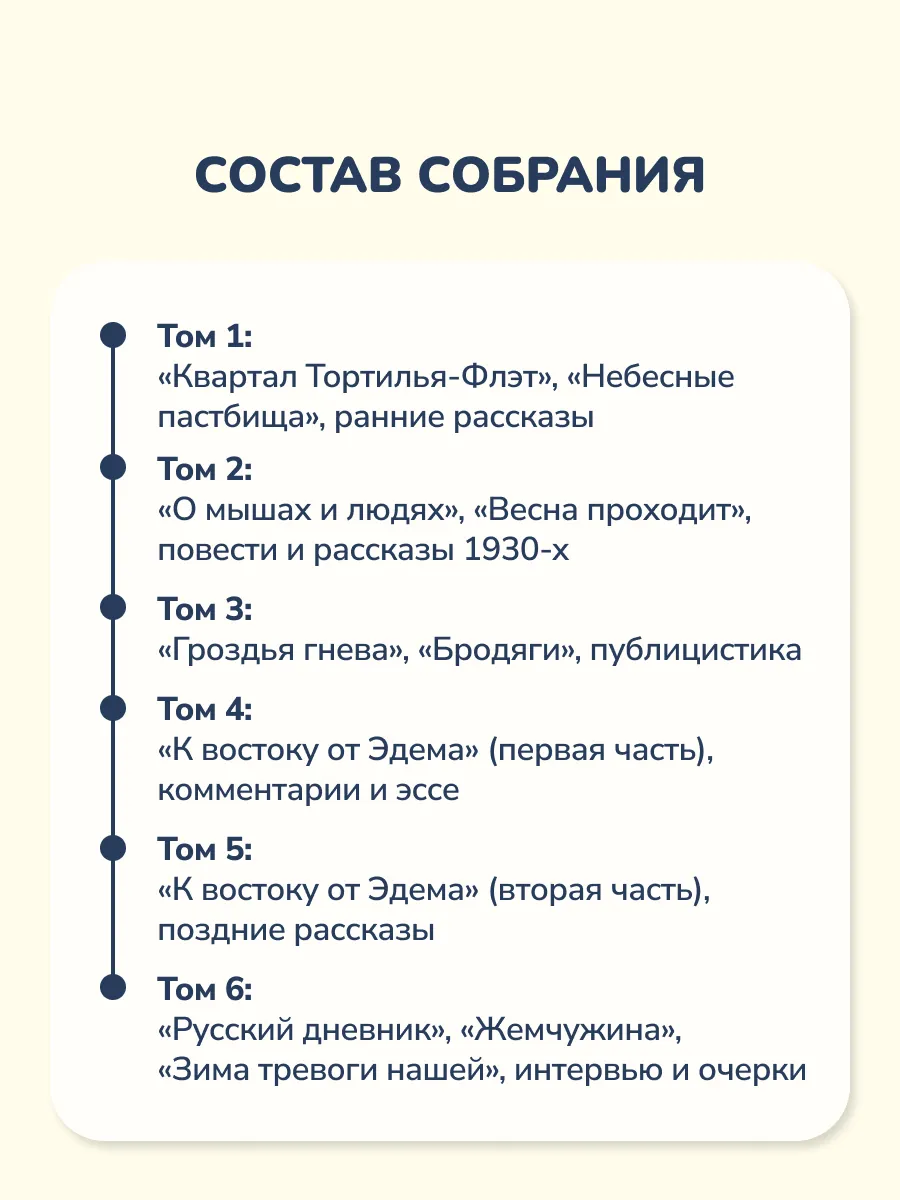 СОСТАВ СОБРАНИЯ

Том 1:
«Квартал Тортилья-Флэт», «Небесные пастбища», ранние рассказы

Том 2:
«О мышах и людях», «Весна проходит», повести и рассказы 1930-х

Том 3:
«Гроздья гнева», «Бродяги», публицистика

Том 4:
«К востоку от Эдема» (первая часть), комментарии и эссе

Том 5:
«К востоку от Эдема» (вторая часть), поздние рассказы

Том 6:
«Русский дневник», «Жемчужина», «Зима тревоги нашей», интервью и очерки